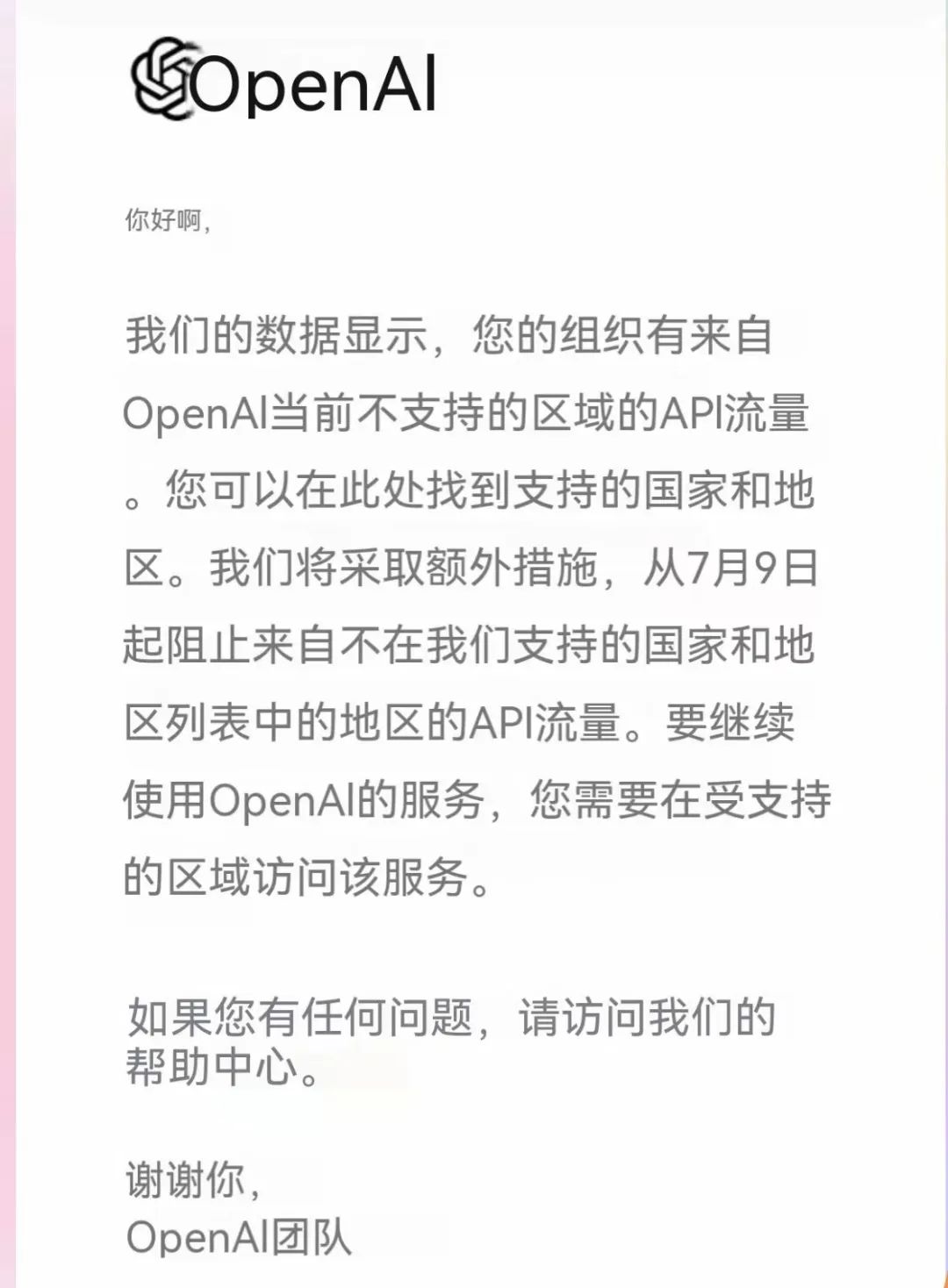 OpenAI

你好啊，

我们的数据显示，您的组织有来自OpenAI当前不支持的区域的API流量。您可以在此处找到支持的国家和地区。我们将采取额外措施，从7月9日起阻止来自不在我们支持的国家和地区列表中的地区的API流量。要继续使用OpenAI的服务，您需要在受支持的区域访问该服务。

如果您有任何问题，请访问我们的帮助中心。

谢谢你，
OpenAI团队